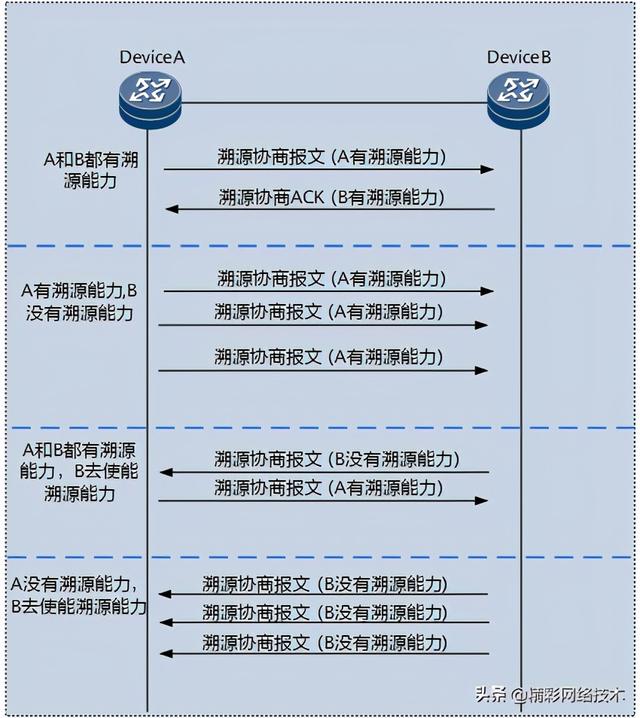 DeviceA

DeviceB

A和B都有溯源能力

溯源协商报文 (A有溯源能力)

溯源协商ACK (B有溯源能力)

A有溯源能力,B没有溯源能力

溯源协商报文 (A有溯源能力)

溯源协商报文 (A有溯源能力)

溯源协商报文 (A有溯源能力)

A和B都有溯源能力，B去使能溯源能力

溯源协商报文 (B没有溯源能力)

溯源协商报文 (A有溯源能力)

A没有溯源能力,B去使能溯源能力

溯源协商报文 (B没有溯源能力)

溯源协商报文 (B没有溯源能力)

溯源协商报文 (B没有溯源能力)

头条 @精彩网络技术